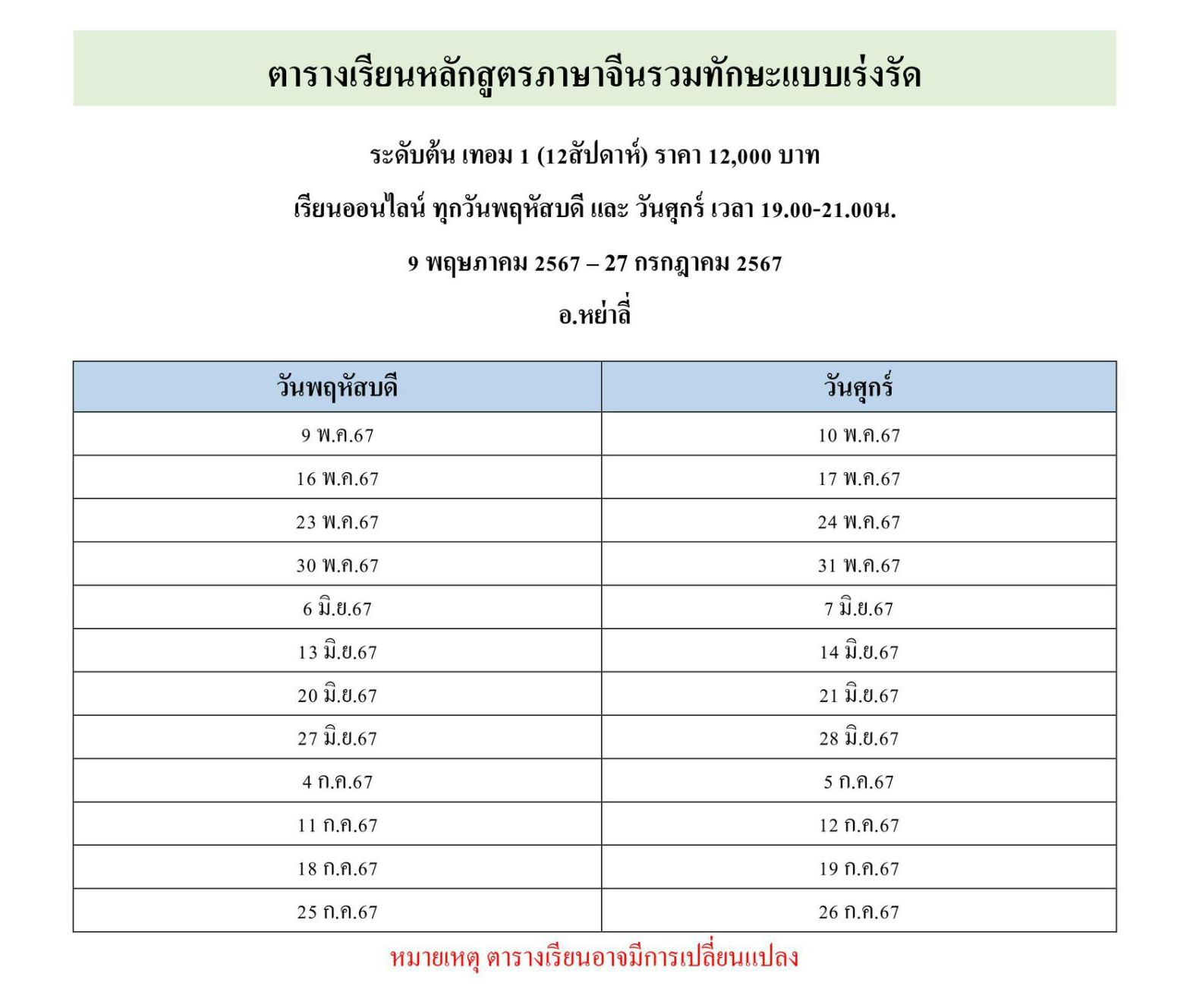 ตารางเรียนหลักสูตรภาษาจีนรวมทักษะแบบเร่งรัด

ระดับต้น เทอม 1 (12สัปดาห์) ราคา 12,000 บาท

เรียนออนไลน์ ทุกวันพฤหัสบดี และ วันศุกร์ เวลา 19.00-21.00น.

9 พฤษภาคม 2567 – 27 กรกฎาคม 2567

อ.หย่าลี่

| วันพฤหัสบดี | วันศุกร์ |
|---|---|
| 9 พ.ค.67 | 10 พ.ค.67 |
| 16 พ.ค.67 | 17 พ.ค.67 |
| 23 พ.ค.67 | 24 พ.ค.67 |
| 30 พ.ค.67 | 31 พ.ค.67 |
| 6 มิ.ย.67 | 7 มิ.ย.67 |
| 13 มิ.ย.67 | 14 มิ.ย.67 |
| 20 มิ.ย.67 | 21 มิ.ย.67 |
| 27 มิ.ย.67 | 28 มิ.ย.67 |
| 4 ก.ค.67 | 5 ก.ค.67 |
| 11 ก.ค.67 | 12 ก.ค.67 |
| 18 ก.ค.67 | 19 ก.ค.67 |
| 25 ก.ค.67 | 26 ก.ค.67 |

หมายเหตุ ตารางเรียนอาจมีการเปลี่ยนแปลง